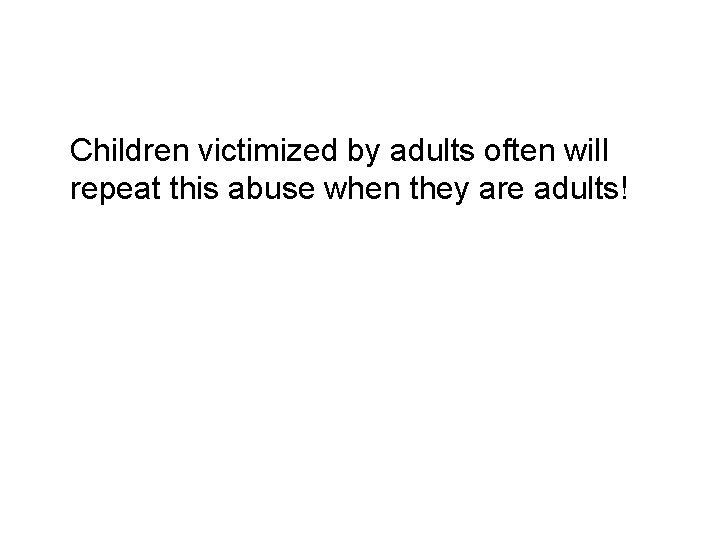 Children victimized by adults often will repeat this abuse when they are adults!